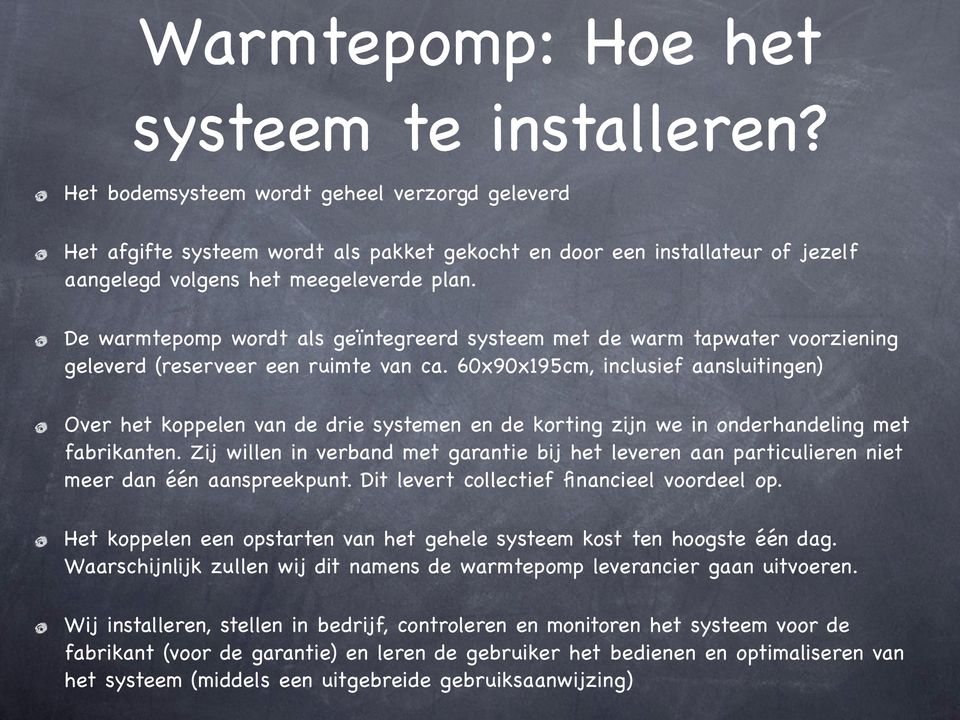 Warmtepomp: Hoe het systeem te installeren?

Het bodemsysteem wordt geheel verzorgd geleverd

Het afgifte systeem wordt als pakket gekocht en door een installateur of jezelf aangelegd volgens het meegeleverde plan.

De warmtepomp wordt als geïntegreerd systeem met de warm tapwater voorziening geleverd (reserveer een ruimte van ca. 60x90x195cm, inclusief aansluitingen)

Over het koppelen van de drie systemen en de korting zijn we in onderhandeling met fabrikanten. Zij willen in verband met garantie bij het leveren aan particulieren niet meer dan één aanspreekpunt. Dit levert collectief financieel voordeel op.

Het koppelen een opstarten van het gehele systeem kost ten hoogste één dag. Waarschijnlijk zullen wij dit namens de warmtepomp leverancier gaan uitvoeren.

Wij installeren, stellen in bedrijf, controleren en monitoren het systeem voor de fabrikant (voor de garantie) en leren de gebruiker het bedienen en optimaliseren van het systeem (middels een uitgebreide gebruiksaanwijzing)